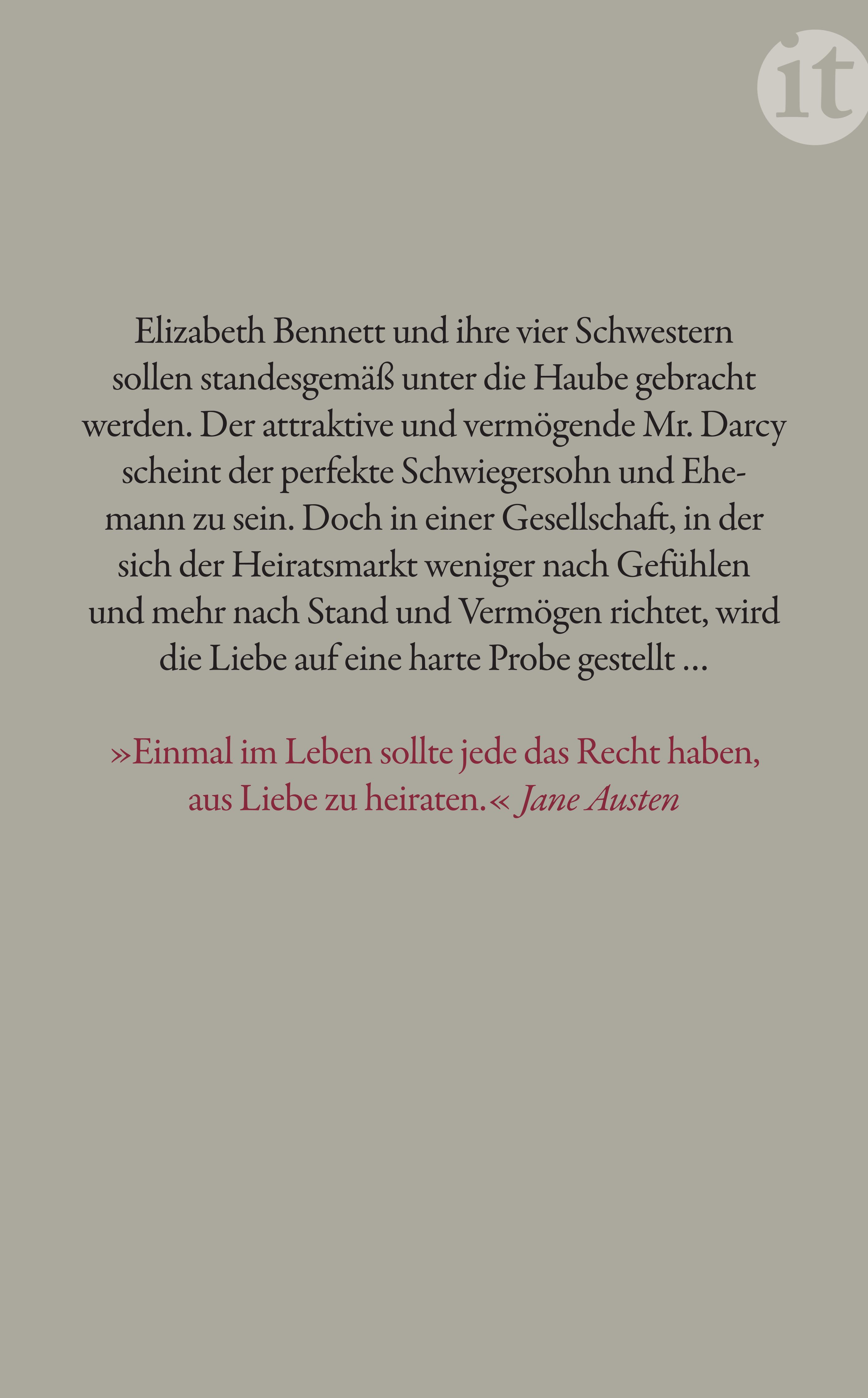 it

Elizabeth Bennett und ihre vier Schwestern sollen standesgemäß unter die Haube gebracht werden. Der attraktive und vermögende Mr. Darcy scheint der perfekte Schwiegersohn und Ehemann zu sein. Doch in einer Gesellschaft, in der sich der Heiratsmarkt weniger nach Gefühlen und mehr nach Stand und Vermögen richtet, wird die Liebe auf eine harte Probe gestellt …

»Einmal im Leben sollte jede das Recht haben, aus Liebe zu heiraten.« Jane Austen